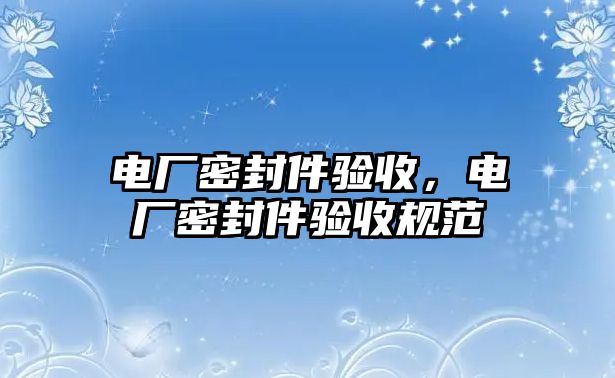 电厂密封件验收，电厂密封件验收规范